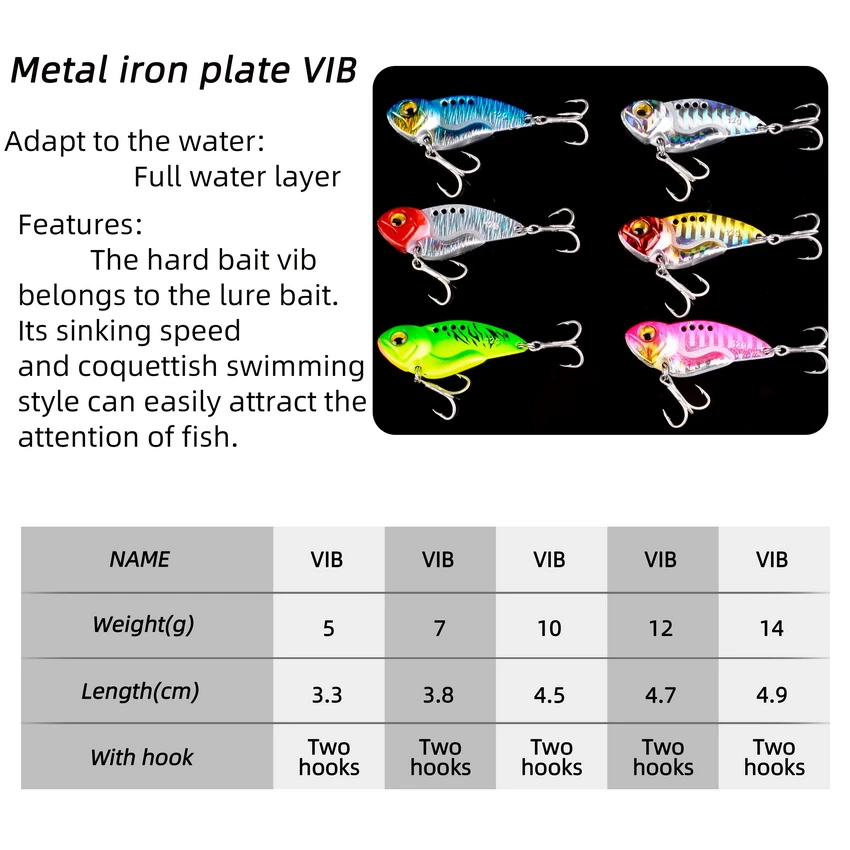 Metal iron plate VIB

Adapt to the water:
Full water layer

Features:
The hard bait vib belongs to the lure bait. Its sinking speed and coquettish swimming style can easily attract the attention of fish.

| NAME | VIB | VIB | VIB | VIB | VIB |
|---|---|---|---|---|---|
| Weight(g) | 5 | 7 | 10 | 12 | 14 |
| Length(cm) | 3.3 | 3.8 | 4.5 | 4.7 | 4.9 |
| With hook | Two hooks | Two hooks | Two hooks | Two hooks | Two hooks |